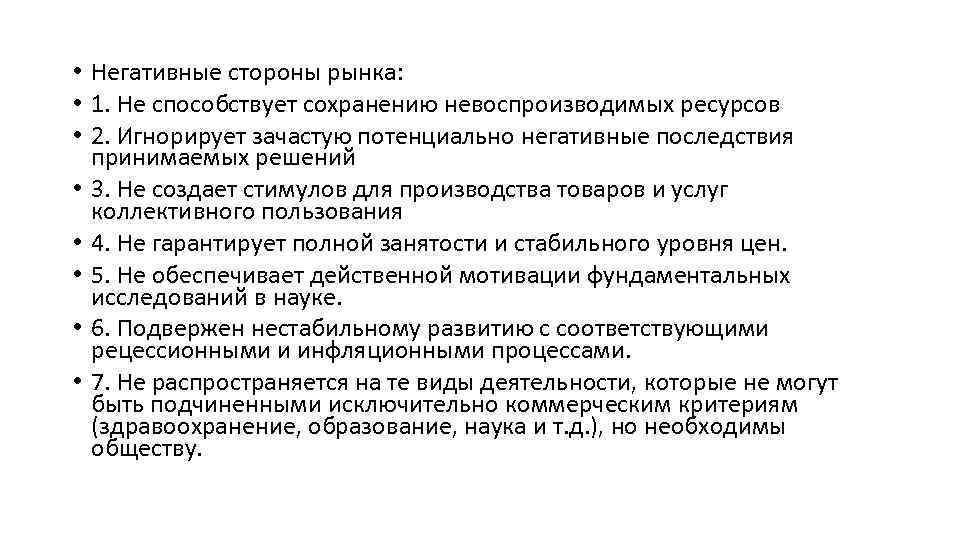 • Негативные стороны рынка:
• 1. Не способствует сохранению невоспроизводимых ресурсов
• 2. Игнорирует зачастую потенциально негативные последствия принимаемых решений
• 3. Не создает стимулов для производства товаров и услуг коллективного пользования
• 4. Не гарантирует полной занятости и стабильного уровня цен.
• 5. Не обеспечивает действенной мотивации фундаментальных исследований в науке.
• 6. Подвержен нестабильному развитию с соответствующими рецессионными и инфляционными процессами.
• 7. Не распространяется на те виды деятельности, которые не могут быть подчиненными исключительно коммерческим критериям (здравоохранение, образование, наука и т.д.), но необходимы обществу.